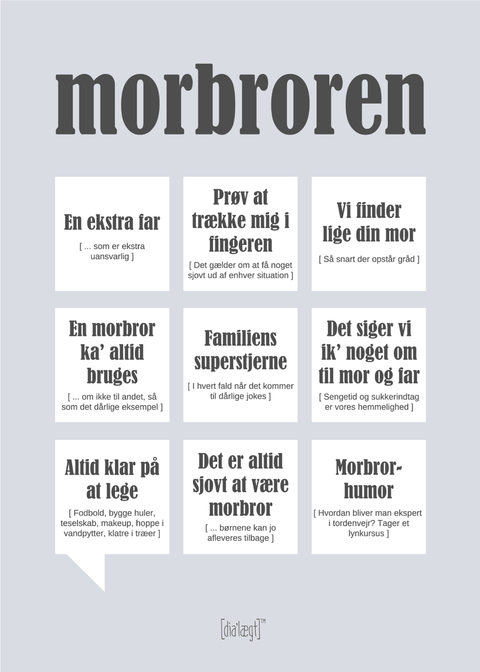 morbroren

En ekstra far

[ ... som er ekstra uansvarlig ]

Prøv at trække mig i fingeren

[ Det gælder om at få noget sjovt ud af enhver situation ]

Vi finder lige din mor

[ Så snart der opstår gråd ]

En morbror ka' altid bruges

[ ... om ikke til andet, så som det dårlige eksempel ]

Familiens superstjerne

[ I hvert fald når det kommer til dårlige jokes ]

Det siger vi ik' noget om til mor og far

[ Sengetid og sukkerindtag er vores hemmelighed ]

Altid klar på at lege

[ Fodbold, bygge huler, teselskab, makeup, hoppe i vandpytter, klatre i træer ]

Det er altid sjovt at være morbror

[ ... børnene kan jo afleveres tilbage ]

Morbror-humor

[ Hvordan bliver man ekspert i tordenvejr? Tager et lynkursus ]

[dia'lægt]™